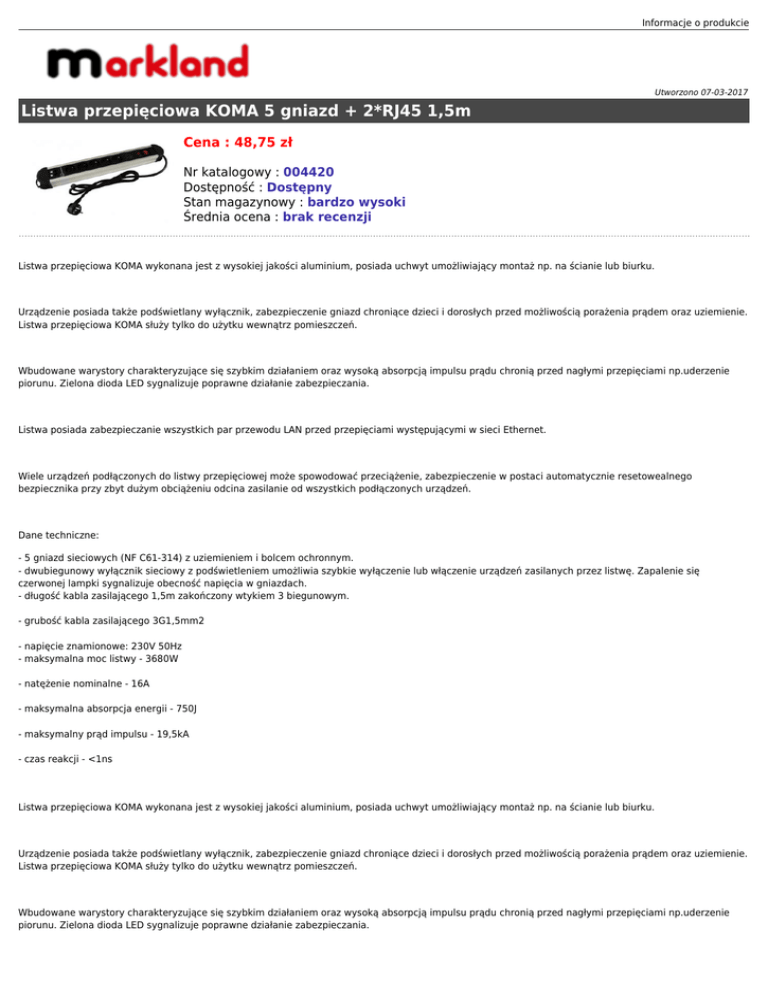 Informacje o produkcie

markland

Utworzono 07-03-2017

Listwa przepięciowa KOMA 5 gniazd + 2*RJ45 1,5m

Cena : 48,75 zł

Nr katalogowy : 004420
Dostępność : Dostępny
Stan magazynowy : bardzo wysoki
Średnia ocena : brak recenzji

Listwa przepięciowa KOMA wykonana jest z wysokiej jakości aluminium, posiada uchwyt umożliwiający montaż np. na ścianie lub biurku.

Urządzenie posiada także podświetlany wyłącznik, zabezpieczenie gniazd chroniące dzieci i dorosłych przed możliwością porażenia prądem oraz uziemienie. Listwa przepięciowa KOMA służy tylko do użytku wewnątrz pomieszczeń.

Wbudowane warystory charakteryzujące się szybkim działaniem oraz wysoką absorpcją impulsu prądu chronią przed nagłymi przepięciami np.uderzenie piorunu. Zielona dioda LED sygnalizuje poprawne działanie zabezpieczania.

Listwa posiada zabezpieczanie wszystkich par przewodu LAN przed przepięciami występującymi w sieci Ethernet.

Wiele urządzeń podłączonych do listwy przepięciowej może spowodować przeciążenie, zabezpieczenie w postaci automatycznie resetowealnego bezpiecznika przy zbyt dużym obciążeniu odcina zasilanie od wszystkich podłączonych urządzeń.

Dane techniczne:

- 5 gniazd sieciowych (NF C61-314) z uziemieniem i bolcem ochronnym.
- dwubiegunowy wyłącznik sieciowy z podświetleniem umożliwia szybkie wyłączenie lub włączenie urządzeń zasilanych przez listwę. Zapalenie się czerwonej lampki sygnalizuje obecność napięcia w gniazdach.
- długość kabla zasilającego 1,5m zakończony wtykiem 3 biegunowym.

- grubość kabla zasilającego 3G1,5mm2

- napięcie znamionowe: 230V 50Hz
- maksymalna moc listwy - 3680W

- natężenie nominalne - 16A

- maksymalna absorpcja energii - 750J

- maksymalny prąd impulsu - 19,5kA

- czas reakcji - <1ns

Listwa przepięciowa KOMA wykonana jest z wysokiej jakości aluminium, posiada uchwyt umożliwiający montaż np. na ścianie lub biurku.

Urządzenie posiada także podświetlany wyłącznik, zabezpieczenie gniazd chroniące dzieci i dorosłych przed możliwością porażenia prądem oraz uziemienie. Listwa przepięciowa KOMA służy tylko do użytku wewnątrz pomieszczeń.

Wbudowane warystory charakteryzujące się szybkim działaniem oraz wysoką absorpcją impulsu prądu chronią przed nagłymi przepięciami np.uderzenie piorunu. Zielona dioda LED sygnalizuje poprawne działanie zabezpieczania.